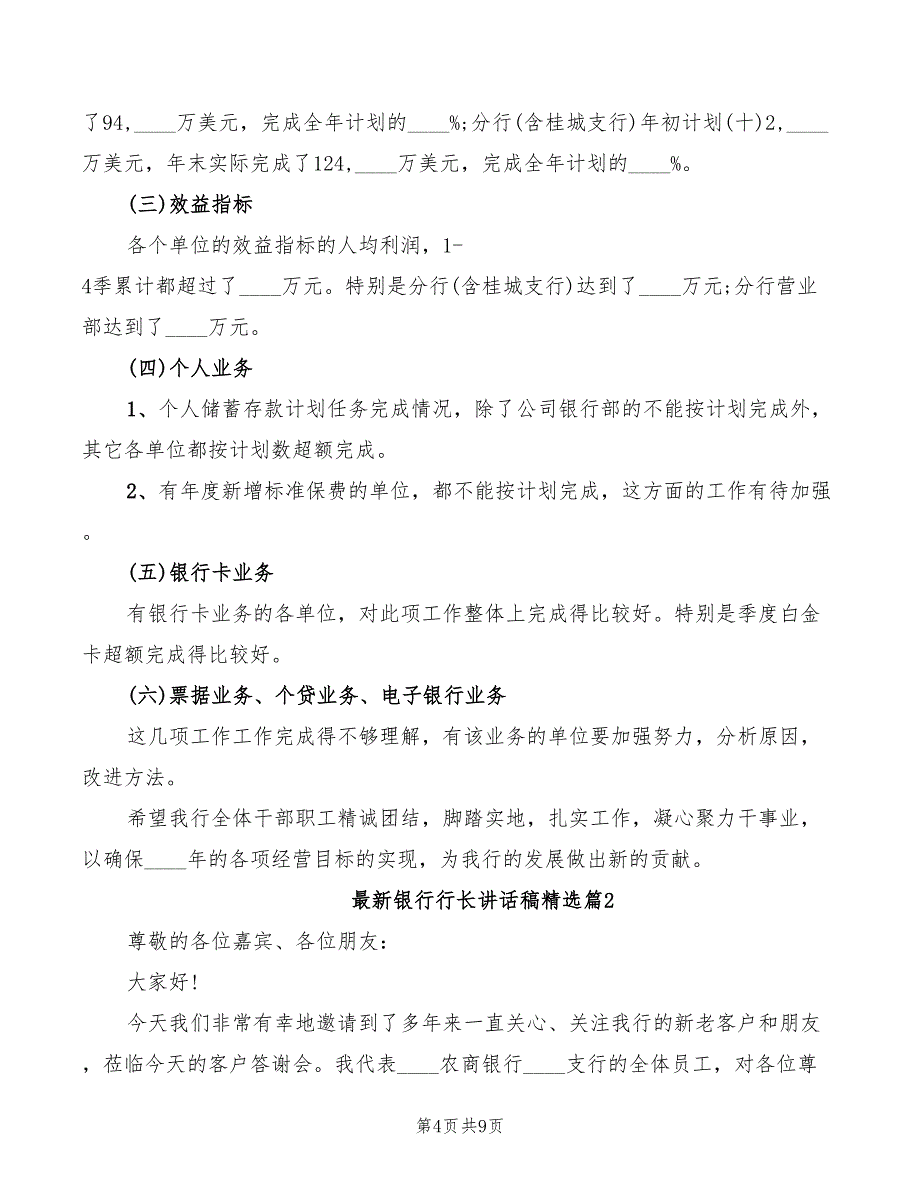 了94,____万美元，完成全年计划的____%;分行(含桂城支行)年初计划(十)2,____万美元，年末实际完成了124,____万美元，完成全年计划的____%。

(三)效益指标

各个单位的效益指标的人均利润，1-4季累计都超过了____万元。特别是分行(含桂城支行)达到了____万元;分行营业部达到了____万元。

(四)个人业务

1、个人储蓄存款计划任务完成情况，除了公司银行部的不能按计划完成外，其它各单位都按计划数超额完成。

2、有年度新增标准保费的单位，都不能按计划完成，这方面的工作有待加强。

(五)银行卡业务

有银行卡业务的各单位，对此项工作整体上完成得比较好。特别是季度白金卡超额完成得比较好。

(六)票据业务、个贷业务、电子银行业务

这几项工作工作完成得不够理解，有该业务的单位要加强努力，分析原因，改进方法。

希望我行全体干部职工精诚团结，脚踏实地，扎实工作，凝心聚力干事业，以确保____年的各项经营目标的实现，为我行的发展做出新的贡献。

最新银行行长讲话稿精选篇2

尊敬的各位嘉宾、各位朋友：

大家好!

今天我们非常有幸地邀请到了多年来一直关心、关注我行的新老客户和朋友，莅临今天的客户答谢会。我代表____农商银行____支行的全体员工，对各位尊

第4页 共9页